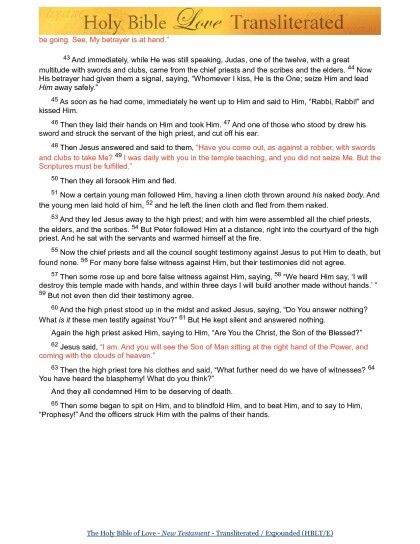 Holy Bible Love Transliterated

be going. See, My betrayer is at hand."

$^{43}$ And immediately, while He was still speaking, Judas, one of the twelve, with a great multitude with swords and clubs, came from the chief priests and the scribes and the elders. $^{44}$ Now His betrayer had given them a signal, saying, "Whomever I kiss, He is the One; seize Him and lead Him away safely."

$^{45}$ As soon as he had come, immediately he went up to Him and said to Him, "Rabbi, Rabbi!" and kissed Him.

$^{46}$ Then they laid their hands on Him and took Him. $^{47}$ And one of those who stood by drew his sword and struck the servant of the high priest, and cut off his ear.

$^{48}$ Then Jesus answered and said to them, "Have you come out, as against a robber, with swords and clubs to take Me? $^{49}$ I was daily with you in the temple teaching, and you did not seize Me. But the Scriptures must be fulfilled."

$^{50}$ Then they all forsook Him and fled.

$^{51}$ Now a certain young man followed Him, having a linen cloth thrown around his naked body. And the young men laid hold of him, $^{52}$ and he left the linen cloth and fled from them naked.

$^{53}$ And they led Jesus away to the high priest; and with him were assembled all the chief priests, the elders, and the scribes. $^{54}$ But Peter followed Him at a distance, right into the courtyard of the high priest. And he sat with the servants and warmed himself at the fire.

$^{55}$ Now the chief priests and all the council sought testimony against Jesus to put Him to death, but found none. $^{56}$ For many bore false witness against Him, but their testimonies did not agree.

$^{57}$ Then some rose up and bore false witness against Him, saying, $^{58}$ "We heard Him say, 'I will destroy this temple made with hands, and within three days I will build another made without hands.' " $^{59}$ But not even then did their testimony agree.

$^{60}$ And the high priest stood up in the midst and asked Jesus, saying, "Do You answer nothing? What is it these men testify against You?" $^{61}$ But He kept silent and answered nothing.

Again the high priest asked Him, saying to Him, "Are You the Christ, the Son of the Blessed?"

$^{62}$ Jesus said, "I am. And you will see the Son of Man sitting at the right hand of the Power, and coming with the clouds of heaven."

$^{63}$ Then the high priest tore his clothes and said, "What further need do we have of witnesses? $^{64}$ You have heard the blasphemy! What do you think?"

And they all condemned Him to be deserving of death.

$^{65}$ Then some began to spit on Him, and to blindfold Him, and to beat Him, and to say to Him, "Prophesy!" And the officers struck Him with the palms of their hands.

The Holy Bible of Love - New Testament - Transliterated / Expounded (HBLT/E)